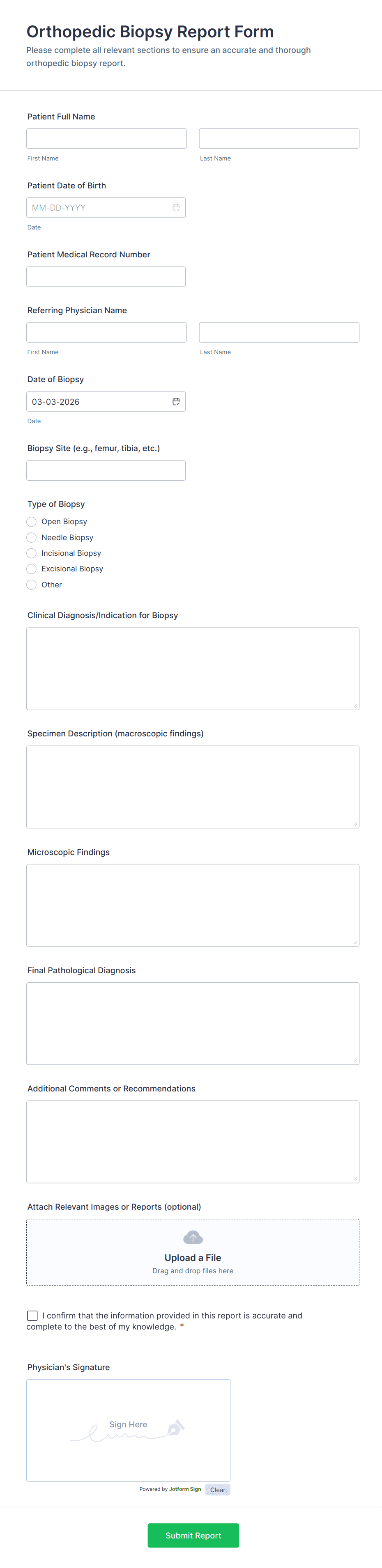 Orthopedic Biopsy Report Form

Please complete all relevant sections to ensure an accurate and thorough orthopedic biopsy report.

Patient Full Name

First Name

Last Name

Patient Date of Birth

MM-DD-YYYY

Date

Patient Medical Record Number

Referring Physician Name

First Name

Last Name

Date of Biopsy

03-03-2026

Date

Biopsy Site (e.g., femur, tibia, etc.)

Type of Biopsy

Open Biopsy

Needle Biopsy

Incisional Biopsy

Excisional Biopsy

Other

Clinical Diagnosis/Indication for Biopsy

Specimen Description (macroscopic findings)

Microscopic Findings

Final Pathological Diagnosis

Additional Comments or Recommendations

Attach Relevant Images or Reports (optional)

Upload a File

Drag and drop files here

I confirm that the information provided in this report is accurate and complete to the best of my knowledge. *

Physician's Signature

Sign Here

Powered by Jotform Sign

Clear

Submit Report